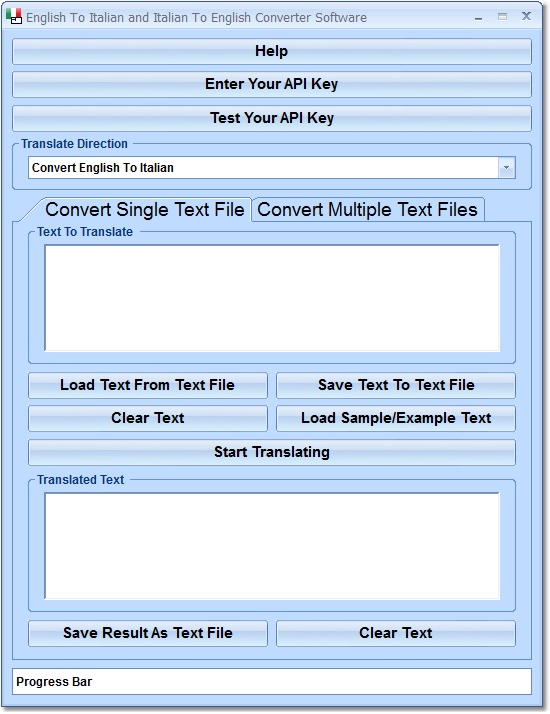 English To Italian and Italian To English Converter Software

Help

Enter Your API Key

Test Your API Key

Translate Direction

Convert English To Italian

Convert Single Text File

Convert Multiple Text Files

Text To Translate

Load Text From Text File

Save Text To Text File

Clear Text

Load Sample/Example Text

Start Translating

Translated Text

Save Result As Text File

Clear Text

Progress Bar